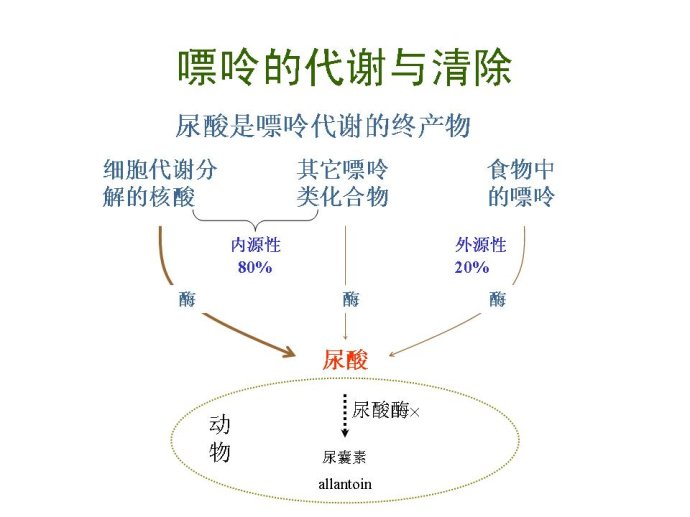 嘌呤的代谢与清除

尿酸是嘌呤代谢的终产物

细胞代谢分解的核酸

其它嘌呤类化合物

食物中的嘌呤

内源性
80%

外源性
20%

酶

酶

酶

尿酸

动物

尿酸酶×

尿囊素
allantoin